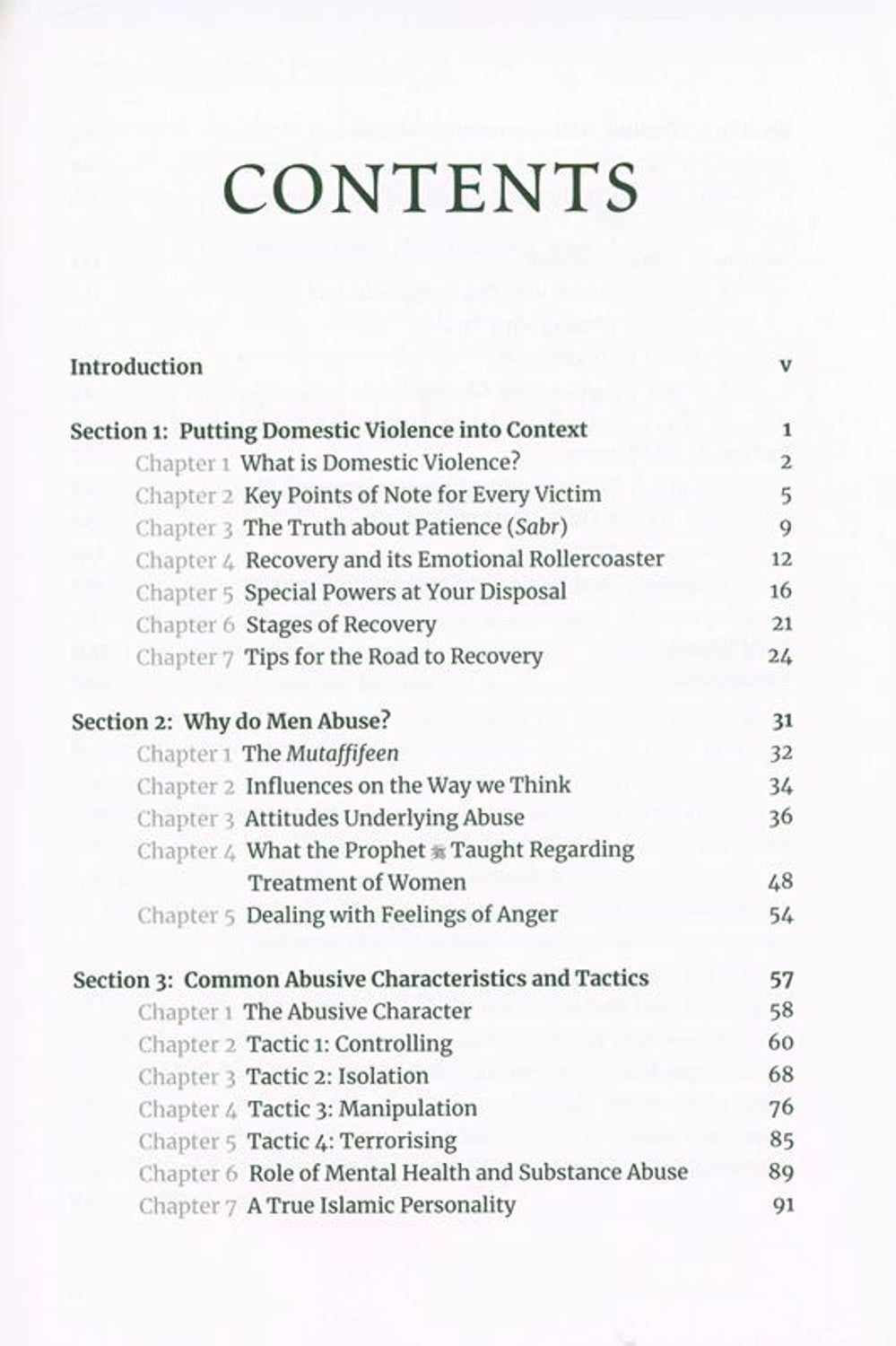 CONTENTS

Introduction v

Section 1: Putting Domestic Violence into Context 1
Chapter 1 What is Domestic Violence? 2
Chapter 2 Key Points of Note for Every Victim 5
Chapter 3 The Truth about Patience (Sabr) 9
Chapter 4 Recovery and its Emotional Rollercoaster 12
Chapter 5 Special Powers at Your Disposal 16
Chapter 6 Stages of Recovery 21
Chapter 7 Tips for the Road to Recovery 24

Section 2: Why do Men Abuse? 31
Chapter 1 The Mutaffifeen 32
Chapter 2 Influences on the Way we Think 34
Chapter 3 Attitudes Underlying Abuse 36
Chapter 4 What the Prophet ﷺ Taught Regarding Treatment of Women 48
Chapter 5 Dealing with Feelings of Anger 54

Section 3: Common Abusive Characteristics and Tactics 57
Chapter 1 The Abusive Character 58
Chapter 2 Tactic 1: Controlling 60
Chapter 3 Tactic 2: Isolation 68
Chapter 4 Tactic 3: Manipulation 76
Chapter 5 Tactic 4: Terrorising 85
Chapter 6 Role of Mental Health and Substance Abuse 89
Chapter 7 A True Islamic Personality 91